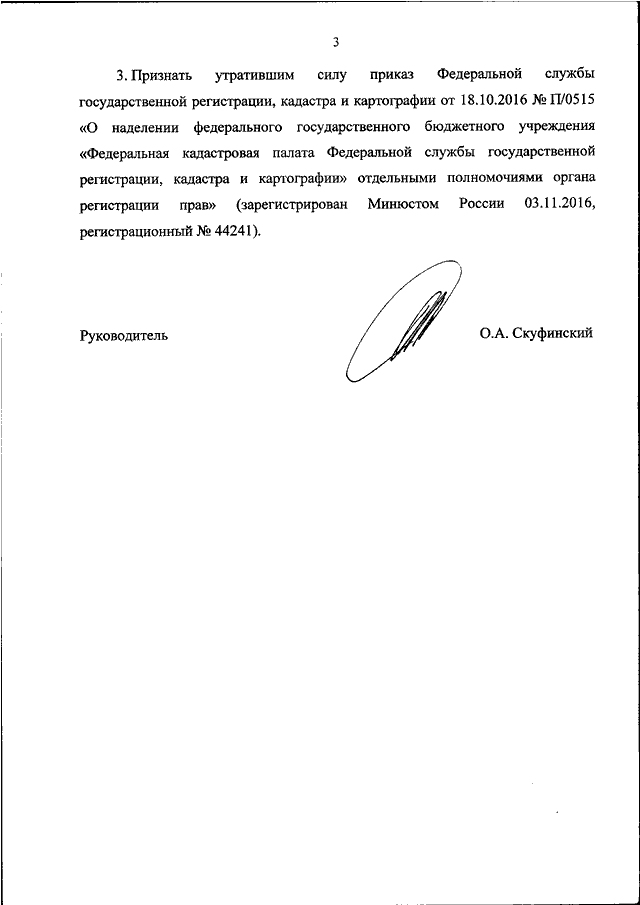 3

3. Признать утратившим силу приказ Федеральной службы государственной регистрации, кадастра и картографии от 18.10.2016 № П/0515 «О наделении федерального государственного бюджетного учреждения «Федеральная кадастровая палата Федеральной службы государственной регистрации, кадастра и картографии» отдельными полномочиями органа регистрации прав» (зарегистрирован Минюстом России 03.11.2016, регистрационный № 44241).

Руководитель

О.А. Скуфинский